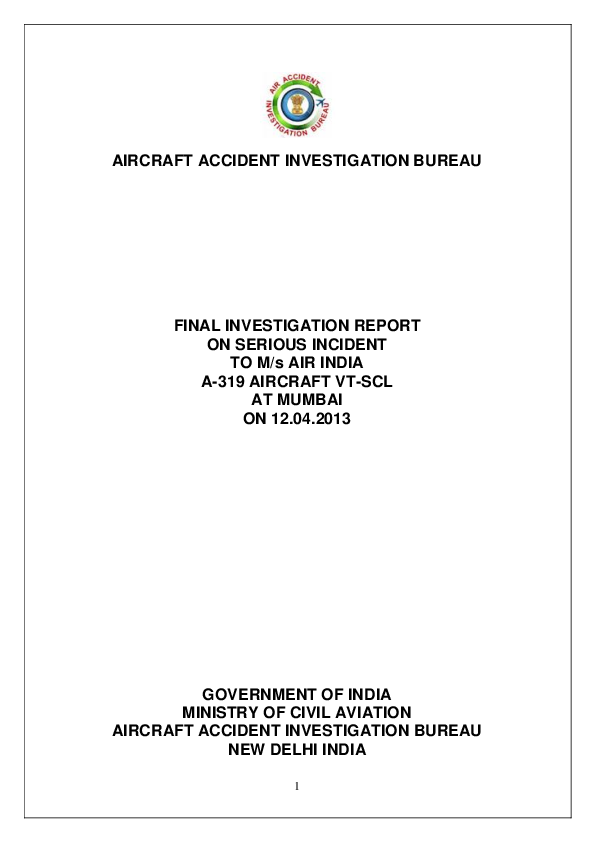 AIR ACCIDENT INVESTIGATION BUREAU

AIRCRAFT ACCIDENT INVESTIGATION BUREAU

FINAL INVESTIGATION REPORT
ON SERIOUS INCIDENT
TO M/s AIR INDIA
A-319 AIRCRAFT VT-SCL
AT MUMBAI
ON 12.04.2013

GOVERNMENT OF INDIA
MINISTRY OF CIVIL AVIATION
AIRCRAFT ACCIDENT INVESTIGATION BUREAU
NEW DELHI INDIA

1